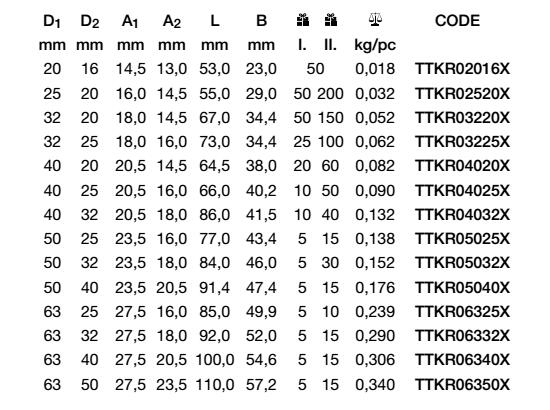 | $D_1$ | $D_2$ | $A_1$ | $A_2$ | L | B | | | | CODE |
|---|---|---|---|---|---|---|---|---|---|
| mm | mm | mm | mm | mm | mm | I. | II. | kg/pc | |
| 20 | 16 | 14,5 | 13,0 | 53,0 | 23,0 | 50 | | 0,018 | TTKR02016X |
| 25 | 20 | 16,0 | 14,5 | 55,0 | 29,0 | 50 | 200 | 0,032 | TTKR02520X |
| 32 | 20 | 18,0 | 14,5 | 67,0 | 34,4 | 50 | 150 | 0,052 | TTKR03220X |
| 32 | 25 | 18,0 | 16,0 | 73,0 | 34,4 | 25 | 100 | 0,062 | TTKR03225X |
| 40 | 20 | 20,5 | 14,5 | 64,5 | 38,0 | 20 | 60 | 0,082 | TTKR04020X |
| 40 | 25 | 20,5 | 16,0 | 66,0 | 40,2 | 10 | 50 | 0,090 | TTKR04025X |
| 40 | 32 | 20,5 | 18,0 | 86,0 | 41,5 | 10 | 40 | 0,132 | TTKR04032X |
| 50 | 25 | 23,5 | 16,0 | 77,0 | 43,4 | 5 | 15 | 0,138 | TTKR05025X |
| 50 | 32 | 23,5 | 18,0 | 84,0 | 46,0 | 5 | 30 | 0,152 | TTKR05032X |
| 50 | 40 | 23,5 | 20,5 | 91,4 | 47,4 | 5 | 15 | 0,176 | TTKR05040X |
| 63 | 25 | 27,5 | 16,0 | 85,0 | 49,9 | 5 | 10 | 0,239 | TTKR06325X |
| 63 | 32 | 27,5 | 18,0 | 92,0 | 52,0 | 5 | 15 | 0,290 | TTKR06332X |
| 63 | 40 | 27,5 | 20,5 | 100,0 | 54,6 | 5 | 15 | 0,306 | TTKR06340X |
| 63 | 50 | 27,5 | 23,5 | 110,0 | 57,2 | 5 | 15 | 0,340 | TTKR06350X |